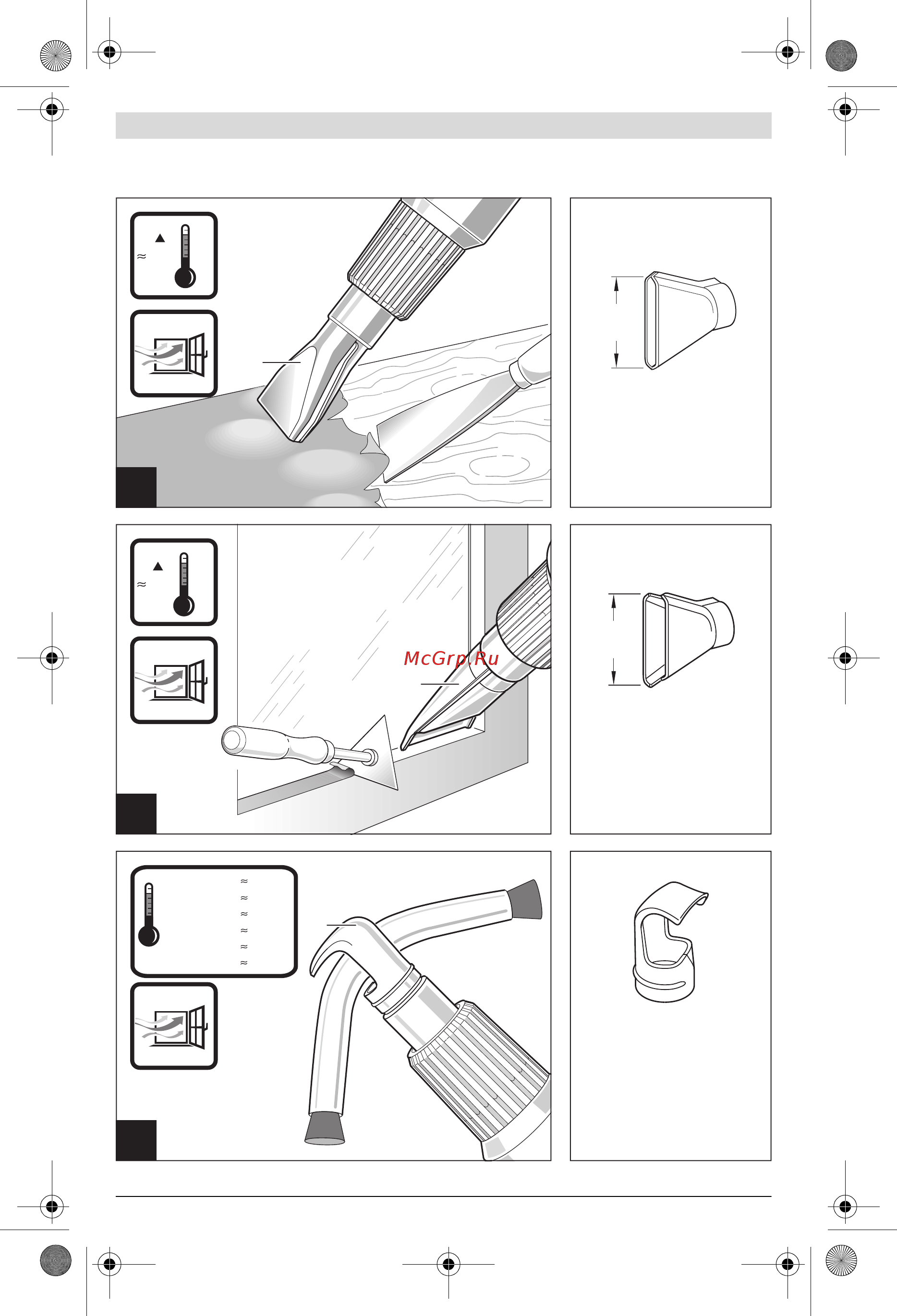 ≈

≈

McGrp.Ru

≈
≈
≈
≈
≈
≈